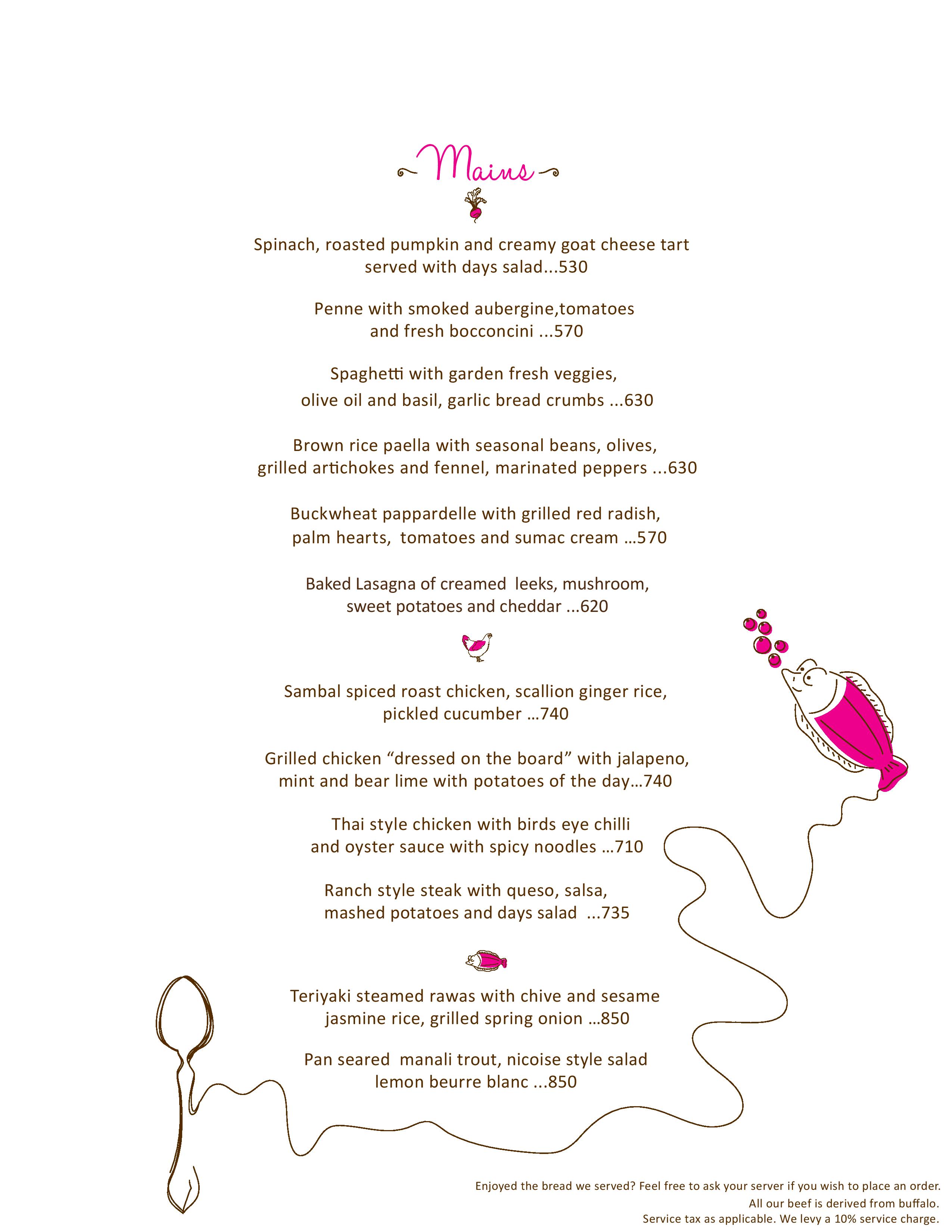 Mains

Spinach, roasted pumpkin and creamy goat cheese tart served with days salad...530

Penne with smoked aubergine,tomatoes and fresh bocconcini ...570

Spaghetti with garden fresh veggies, olive oil and basil, garlic bread crumbs ...630

Brown rice paella with seasonal beans, olives, grilled artichokes and fennel, marinated peppers ...630

Buckwheat pappardelle with grilled red radish, palm hearts, tomatoes and sumac cream ...570

Baked Lasagna of creamed leeks, mushroom, sweet potatoes and cheddar ...620

Sambal spiced roast chicken, scallion ginger rice, pickled cucumber ...740

Grilled chicken “dressed on the board” with jalapeno, mint and bear lime with potatoes of the day...740

Thai style chicken with birds eye chilli and oyster sauce with spicy noodles ...710

Ranch style steak with queso, salsa, mashed potatoes and days salad ...735

Teriyaki steamed rawas with chive and sesame jasmine rice, grilled spring onion ...850

Pan seared manali trout, nicoise style salad lemon beurre blanc ...850

Enjoyed the bread we served? Feel free to ask your server if you wish to place an order.
All our beef is derived from buffalo.
Service tax as applicable. We levy a 10% service charge.